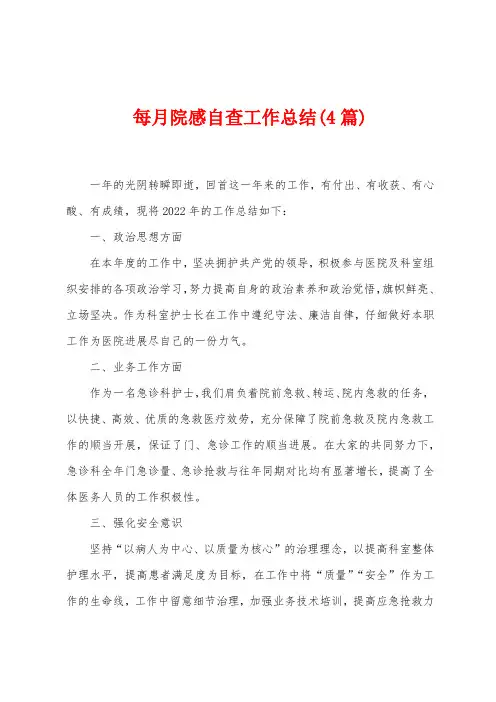 每月院感自查工作总结(4篇)

一年的光阴转瞬即逝，回首这一年来的工作，有付出、有收获、有心酸、有成绩，现将2022年的工作总结如下：

一、政治思想方面

在本年度的工作中，坚决拥护共产党的领导，积极参与医院及科室组织安排的各项政治学习，努力提高自身的政治素养和政治觉悟，旗帜鲜亮、立场坚决。作为科室护士长在工作中遵纪守法、廉洁自律，仔细做好本职工作为医院进展尽自己的一份力气。

二、业务工作方面

作为一名急诊科护士，我们肩负着院前急救、转运、院内急救的任务，以快捷、高效、优质的急救医疗效劳，充分保障了院前急救及院内急救工作的顺当开展，保证了门、急诊工作的顺当进展。在大家的共同努力下，急诊科全年门急诊量、急诊抢救与往年同期对比均有显著增长，提高了全体医务人员的工作积极性。

三、强化安全意识

坚持“以病人为中心、以质量为核心”的治理理念，以提高科室整体护理水平，提高患者满足度为目标，在工作中将“质量”“安全”作为工作的生命线，工作中留意细节治理，加强业务技术培训，提高应急抢救力